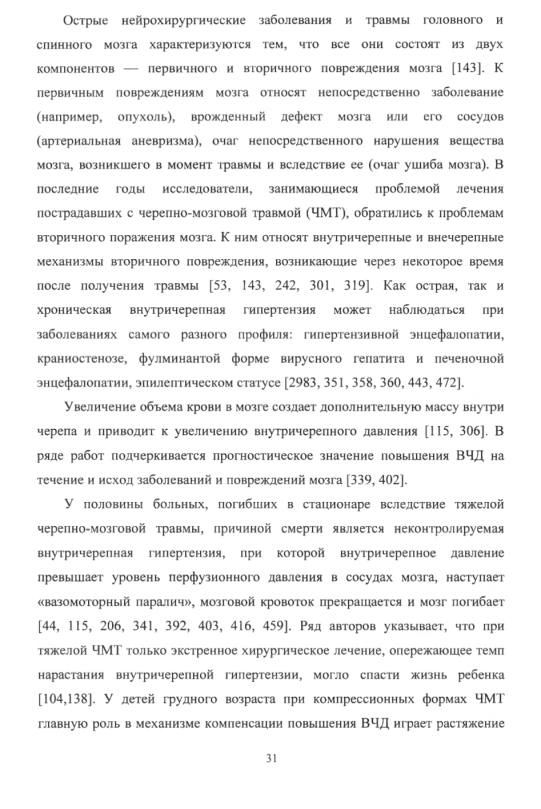 Острые нейрохирургические заболевания и травмы головного и спинного мозга характеризуются тем, что все они состоят из двух компонентов — первичного и вторичного повреждения мозга [143]. К первичным повреждениям мозга относят непосредственно заболевание (например, опухоль), врожденный дефект мозга или его сосудов (артериальная аневризма), очаг непосредственного нарушения вещества мозга, возникшего в момент травмы и вследствие ее (очаг ушиба мозга). В последние годы исследователи, занимающиеся проблемой лечения пострадавших с черепно-мозговой травмой (ЧМТ), обратились к проблемам вторичного поражения мозга. К ним относят внутричерепные и внечерепные механизмы вторичного повреждения, возникающие через некоторое время после получения травмы [53, 143, 242, 301, 319]. Как острая, так и хроническая внутричерепная гипертензия может наблюдаться при заболеваниях самого разного профиля: гипертензивной энцефалопатии, краниостенозе, фулминантой форме вирусного гепатита и печеночной энцефалопатии, эпилептическом статусе [2983, 351, 358, 360, 443, 472].

Увеличение объема крови в мозге создает дополнительную массу внутри черепа и приводит к увеличению внутричерепного давления [115, 306]. В ряде работ подчеркивается прогностическое значение повышения ВЧД на течение и исход заболеваний и повреждений мозга [339, 402].

У половины больных, погибших в стационаре вследствие тяжелой черепно-мозговой травмы, причиной смерти является неконтролируемая внутричерепная гипертензия, при которой внутричерепное давление превышает уровень перфузионного давления в сосудах мозга, наступает «вазомоторный паралич», мозговой кровоток прекращается и мозг погибает [44, 115, 206, 341, 392, 403, 416, 459]. Ряд авторов указывает, что при тяжелой ЧМТ только экстренное хирургическое лечение, опережающее темп нарастания внутричерепной гипертензии, могло спасти жизнь ребенка [104,138]. У детей грудного возраста при компрессионных формах ЧМТ главную роль в механизме компенсации повышения ВЧД играет растяжение

31